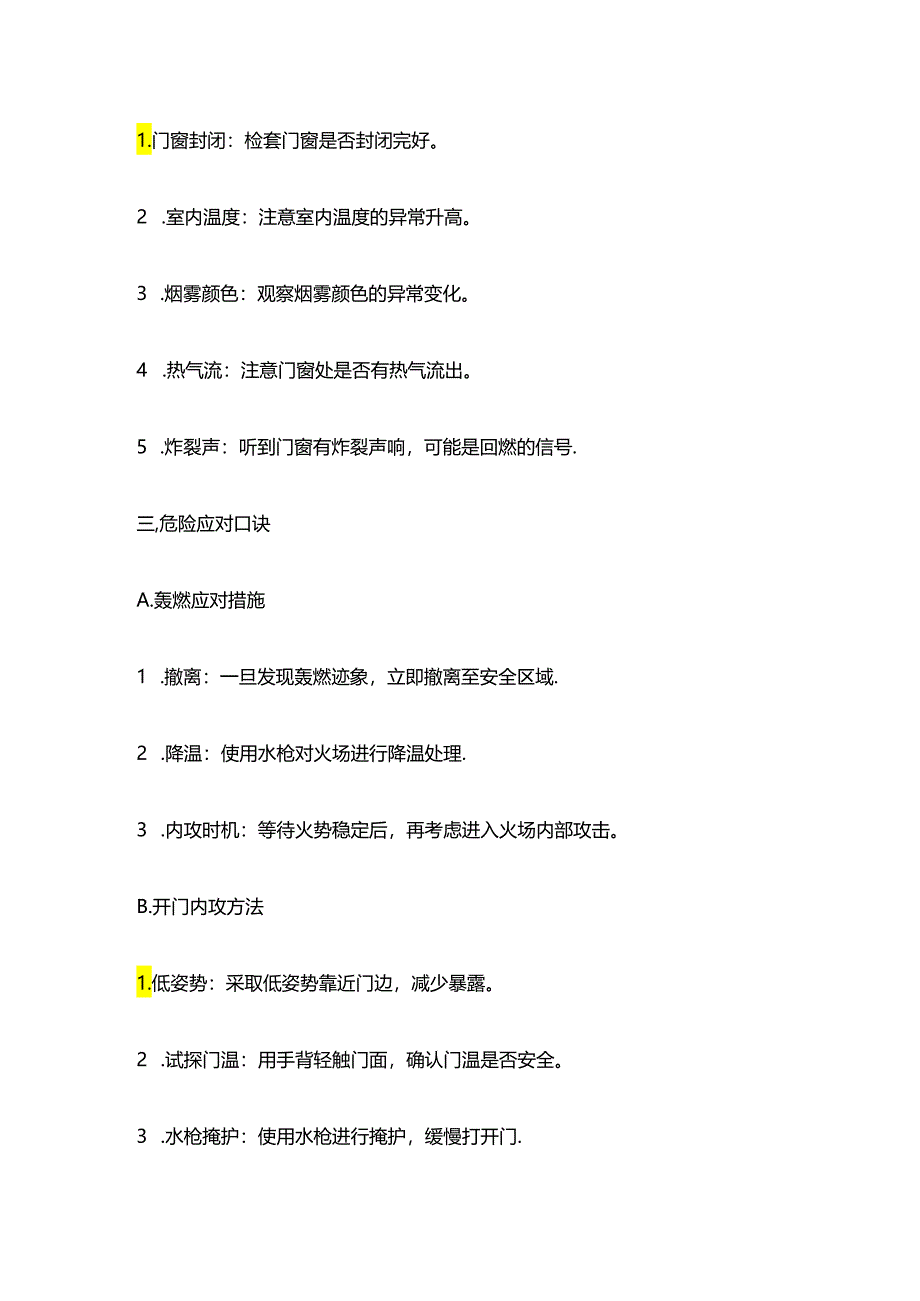 1.门窗封闭：检套门窗是否封闭完好。

2 .室内温度：注意室内温度的异常升高。

3 .烟雾颜色：观察烟雾颜色的异常变化。

4 .热气流：注意门窗处是否有热气流出。

5 .炸裂声：听到门窗有炸裂声响，可能是回燃的信号.

三,危险应对口诀

A.轰燃应对措施

1 .撤离：一旦发现轰燃迹象，立即撤离至安全区域.

2 .降温：使用水枪对火场进行降温处理.

3 .内攻时机：等待火势稳定后，再考虑进入火场内部攻击。

B.开门内攻方法

1.低姿势：采取低姿势靠近门边，减少暴露。

2 .试探门温：用手背轻触门面，确认门温是否安全。

3 .水枪掩护：使用水枪进行掩护，缓慢打开门.